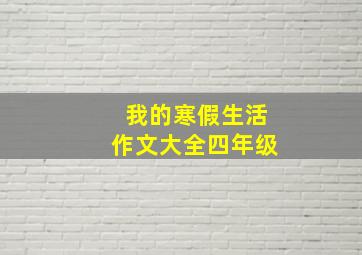 我的寒假生活
作文大全四年级